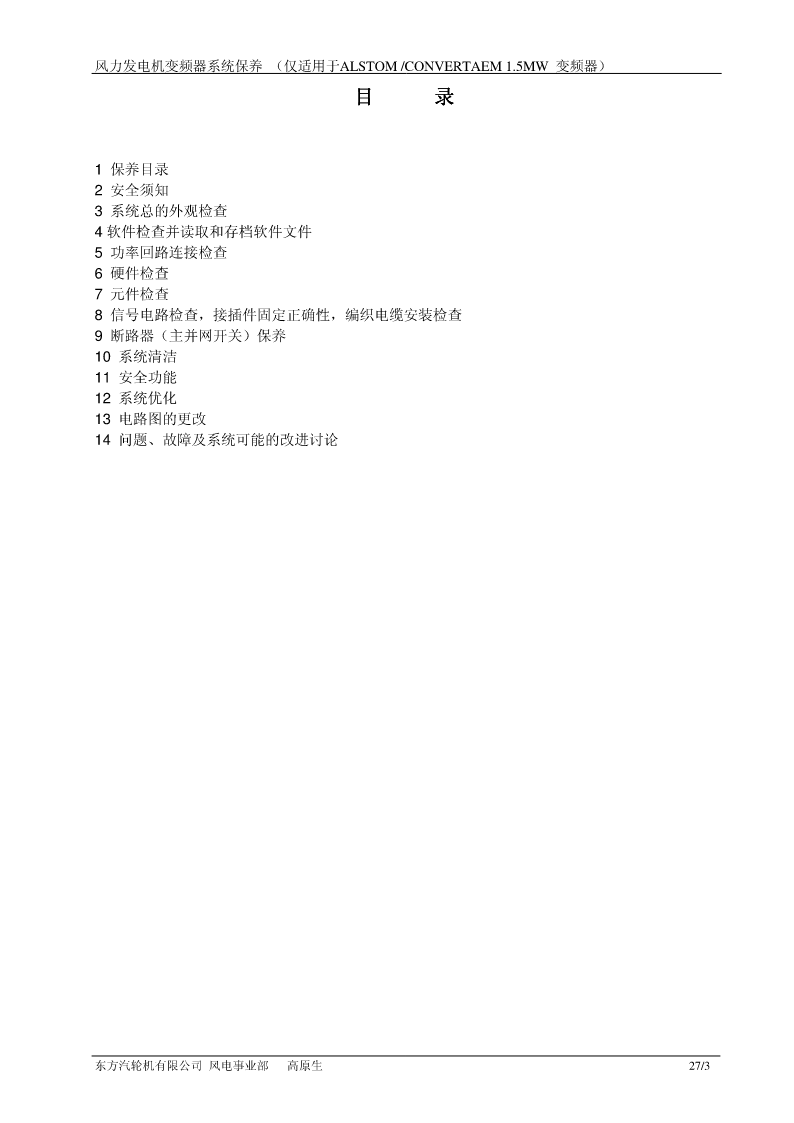 风力发电机变频器系统保养 （仅适用于ALSTOM /CONVERTAEM 1.5MW 变频器）

目　　录

1 保养目录
2 安全须知
3 系统总的外观检查
4 软件检查并读取和存档软件文件
5 功率回路连接检查
6 硬件检查
7 元件检查
8 信号电路检查，接插件固定正确性，编织电缆安装检查
9 断路器（主并网开关）保养
10 系统清洁
11 安全功能
12 系统优化
13 电路图的更改
14 问题、故障及系统可能的改进讨论

东方汽轮机有限公司 风电事业部　高原生　27/3